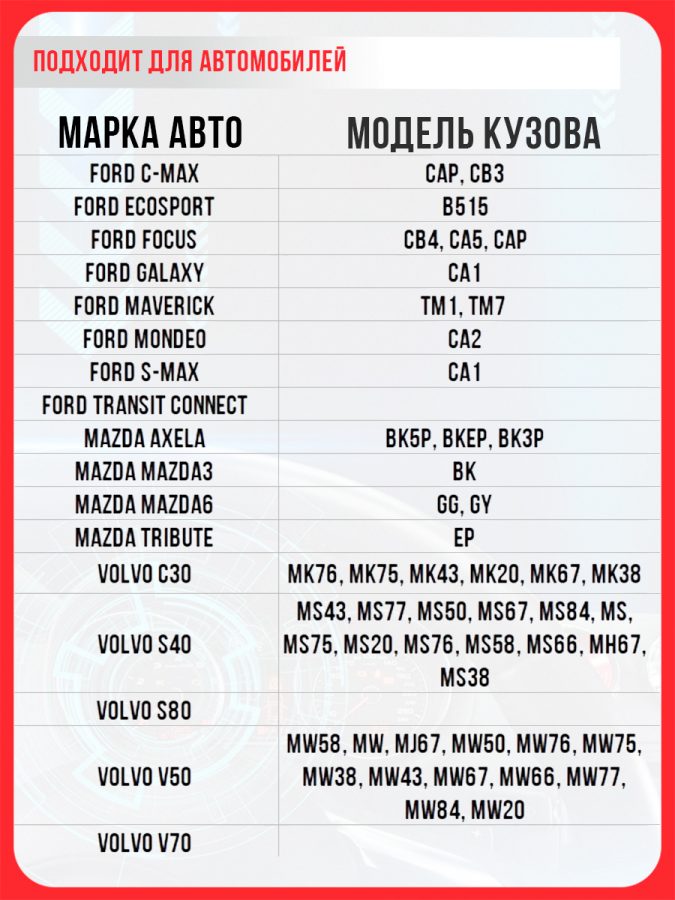 ПОДХОДИТ ДЛЯ АВТОМОБИЛЕЙ

| МАРКА АВТО | МОДЕЛЬ КУЗОВА |
|---|---|
| FORD C-MAX | CAP, CB3 |
| FORD ECOSPORT | B515 |
| FORD FOCUS | CB4, CA5, CAP |
| FORD GALAXY | CA1 |
| FORD MAVERICK | TM1, TM7 |
| FORD MONDEO | CA2 |
| FORD S-MAX | CA1 |
| FORD TRANSIT CONNECT | |
| MAZDA AXELA | BK5P, BKEP, BK3P |
| MAZDA MAZDA3 | BK |
| MAZDA MAZDA6 | GG, GY |
| MAZDA TRIBUTE | EP |
| VOLVO C30 | MK76, MK75, MK43, MK20, MK67, MK38 |
| VOLVO S40 | MS43, MS77, MS50, MS67, MS84, MS, MS75, MS20, MS76, MS58, MS66, MH67, MS38 |
| VOLVO S80 | |
| VOLVO V50 | MW58, MW, MJ67, MW50, MW76, MW75, MW38, MW43, MW67, MW66, MW77, MW84, MW20 |
| VOLVO V70 | |